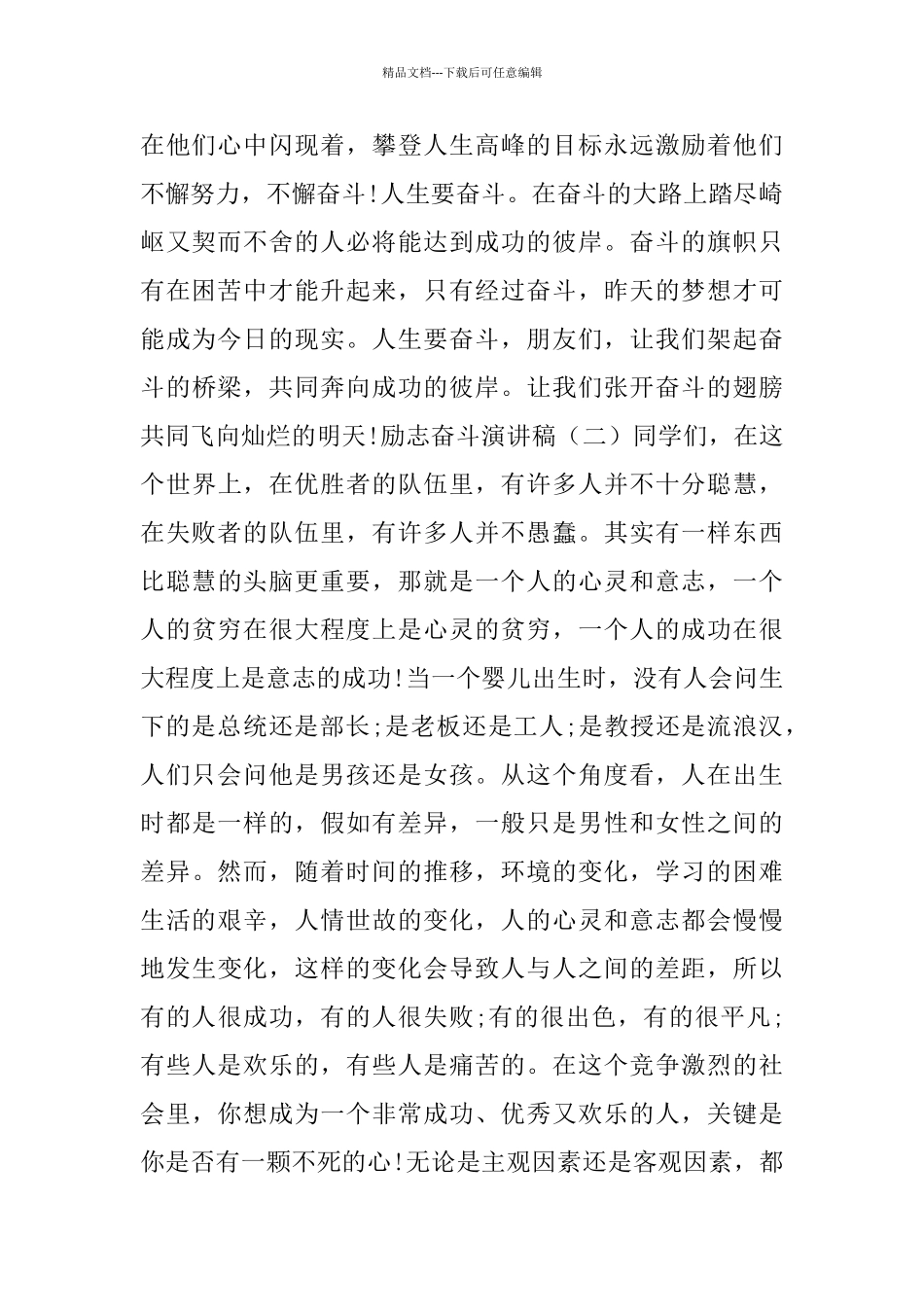 精品文档---下载后可任意编辑

在他们心中闪现着，攀登人生高峰的目标永远激励着他们不懈努力，不懈奋斗!人生要奋斗。在奋斗的大路上踏尽崎岖又契而不舍的人必将能达到成功的彼岸。奋斗的旗帜只有在困苦中才能升起来，只有经过奋斗，昨天的梦想才可能成为今日的现实。人生要奋斗，朋友们，让我们架起奋斗的桥梁，共同奔向成功的彼岸。让我们张开奋斗的翅膀共同飞向灿烂的明天!励志奋斗演讲稿（二）同学们，在这个世界上，在优胜者的队伍里，有许多人并不十分聪慧，在失败者的队伍里，有许多人并不愚蠢。其实有一样东西比聪慧的头脑更重要，那就是一个人的心灵和意志，一个人的贫穷在很大程度上是心灵的贫穷，一个人的成功在很大程度上是意志的成功!当一个婴儿出生时，没有人会问生下的是总统还是部长;是老板还是工人;是教授还是流浪汉，人们只会问他是男孩还是女孩。从这个角度看，人在出生时都是一样的，假如有差异，一般只是男性和女性之间的差异。然而，随着时间的推移，环境的变化，学习的困难生活的艰辛，人情世故的变化，人的心灵和意志都会慢慢地发生变化，这样的变化会导致人与人之间的差距，所以有的人很成功，有的人很失败;有的很出色，有的很平凡;有些人是欢乐的，有些人是痛苦的。在这个竞争激烈的社会里，你想成为一个非常成功、优秀又欢乐的人，关键是你是否有一颗不死的心!无论是主观因素还是客观因素，都